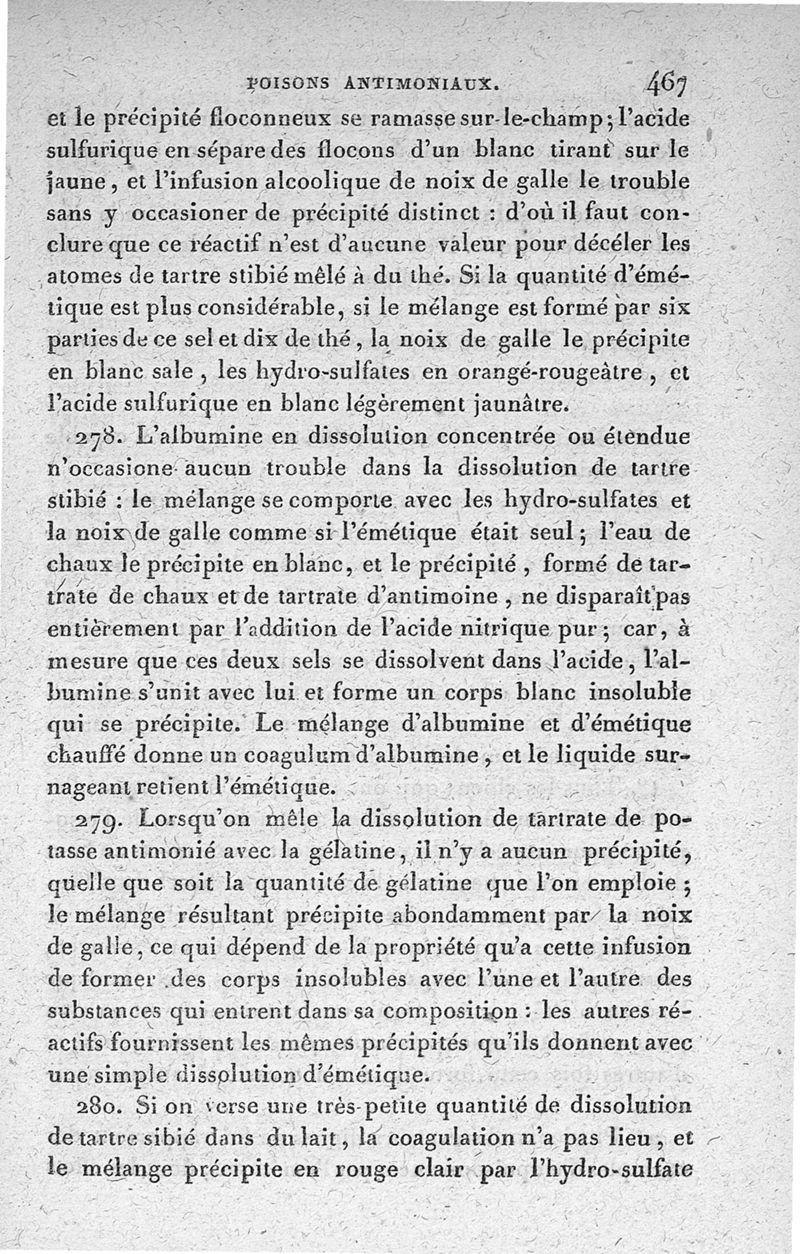 POISONS ANTIMONIAUX. 467

et le précipité floconneux se ramasse sur-le-champ; l'acide sulfurique en sépare des flocons d'un blanc tirant sur le jaune, et l'infusion alcoolique de noix de galle le trouble sans y occasioner de précipité distinct : d'où il faut conclure que ce réactif n'est d'aucune valeur pour décéler les atomes de tartre stibié mêlé à du thé. Si la quantité d'émétique est plus considérable, si le mélange est formé par six parties de ce sel et dix de thé, la noix de galle le précipite en blanc sale, les hydro-sulfates en orangé-rougeâtre, et l'acide sulfurique en blanc légèrement jaunâtre.

278. L'albumine en dissolution concentrée ou étendue n'occasione aucun trouble dans la dissolution de tartre stibié : le mélange se comporte avec les hydro-sulfates et la noix de galle comme si l'émétique était seul; l'eau de chaux le précipite en blanc, et le précipité, formé de tartrate de chaux et de tartrate d'antimoine, ne disparaît pas entièrement par l'addition de l'acide nitrique pur; car, à mesure que ces deux sels se dissolvent dans l'acide, l'albumine s'unit avec lui et forme un corps blanc insoluble qui se précipite. Le mélange d'albumine et d'émétique chauffé donne un coagulum d'albumine, et le liquide surnageant retient l'émétique.

279. Lorsqu'on mêle la dissolution de tartrate de potasse antimonié avec la gélatine, il n'y a aucun précipité, quelle que soit la quantité de gélatine que l'on emploie; le mélange résultant précipite abondamment par la noix de galle, ce qui dépend de la propriété qu'a cette infusion de former des corps insolubles avec l'une et l'autre des substances qui entrent dans sa composition : les autres réactifs fournissent les mêmes précipités qu'ils donnent avec une simple dissolution d'émétique.

280. Si on verse une très-petite quantité de dissolution de tartre sibié dans du lait, la coagulation n'a pas lieu, et le mélange précipite en rouge clair par l'hydro-sulfate